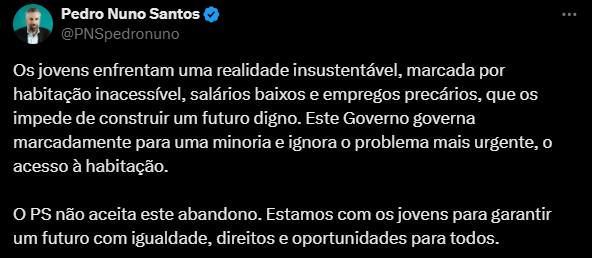 Pedro Nuno Santos
@PNSpedronuno

Os jovens enfrentam uma realidade insustentável, marcada por habitação inacessível, salários baixos e empregos precários, que os impede de construir um futuro digno. Este Governo governa marcadamente para uma minoria e ignora o problema mais urgente, o acesso à habitação.

O PS não aceita este abandono. Estamos com os jovens para garantir um futuro com igualdade, direitos e oportunidades para todos.